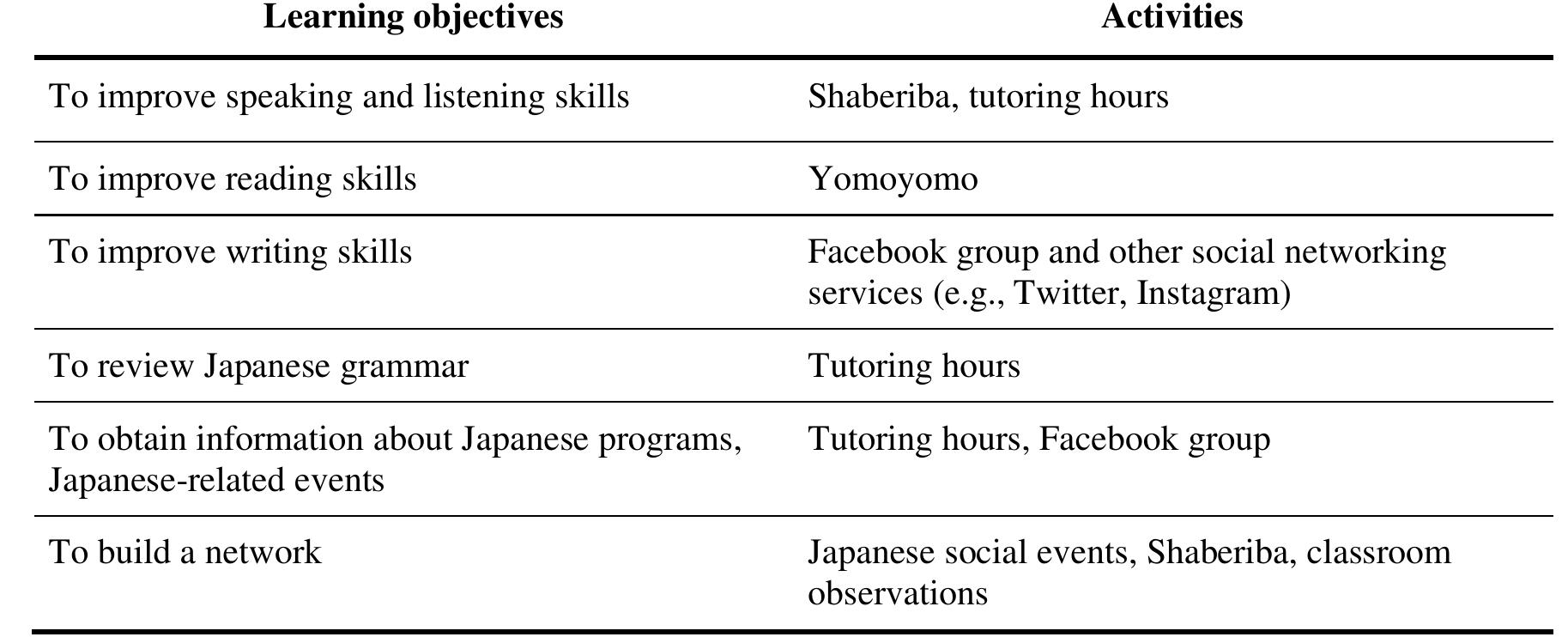 | Learning objectives | Activities |
|---|---|
| To improve speaking and listening skills | Shaberiba, tutoring hours |
| To improve reading skills | Yomoyomo |
| To improve writing skills | Facebook group and other social networking services (e.g., Twitter, Instagram) |
| To review Japanese grammar | Tutoring hours |
| To obtain information about Japanese programs, Japanese-related events | Tutoring hours, Facebook group |
| To build a network | Japanese social events, Shaberiba, classroom observations |